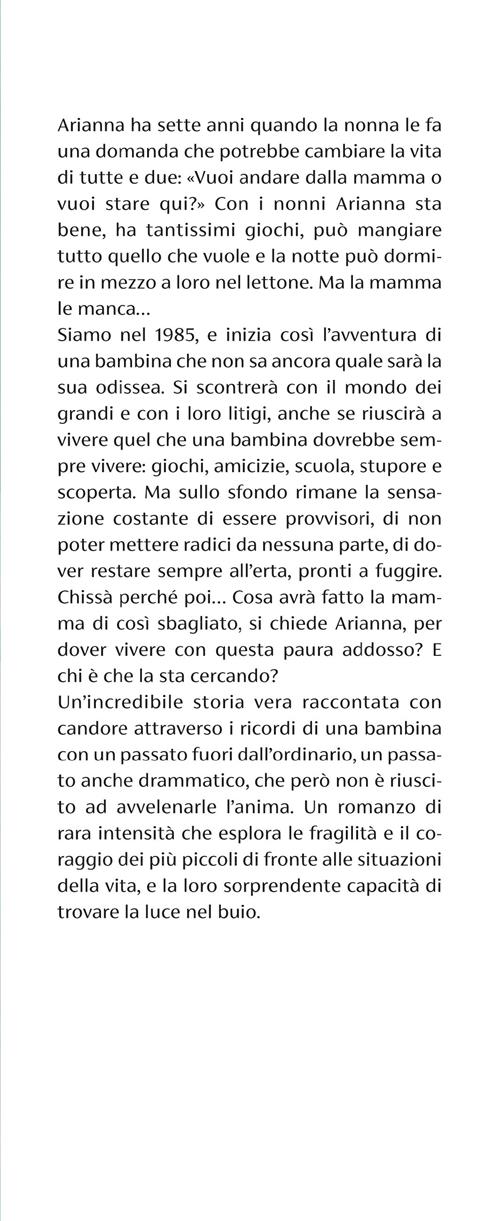 Arianna ha sette anni quando la nonna le fa una domanda che potrebbe cambiare la vita di tutte e due: «Vuoi andare dalla mamma o vuoi stare qui?» Con i nonni Arianna sta bene, ha tantissimi giochi, può mangiare tutto quello che vuole e la notte può dormire in mezzo a loro nel lettone. Ma la mamma le manca...
Siamo nel 1985, e inizia così l'avventura di una bambina che non sa ancora quale sarà la sua odissea. Si scontrerà con il mondo dei grandi e con i loro litigi, anche se riuscirà a vivere quel che una bambina dovrebbe sempre vivere: giochi, amicizie, scuola, stupore e scoperta. Ma sullo sfondo rimane la sensazione costante di essere provvisori, di non poter mettere radici da nessuna parte, di dover restare sempre all'erta, pronti a fuggire. Chissà perché poi... Cosa avrà fatto la mamma di così sbagliato, si chiede Arianna, per dover vivere con questa paura addosso? E chi è che la sta cercando?
Un'incredibile storia vera raccontata con candore attraverso i ricordi di una bambina con un passato fuori dall'ordinario, un passato anche drammatico, che però non è riuscito ad avvelenarle l'anima. Un romanzo di rara intensità che esplora le fragilità e il coraggio dei più piccoli di fronte alle situazioni della vita, e la loro sorprendente capacità di trovare la luce nel buio.